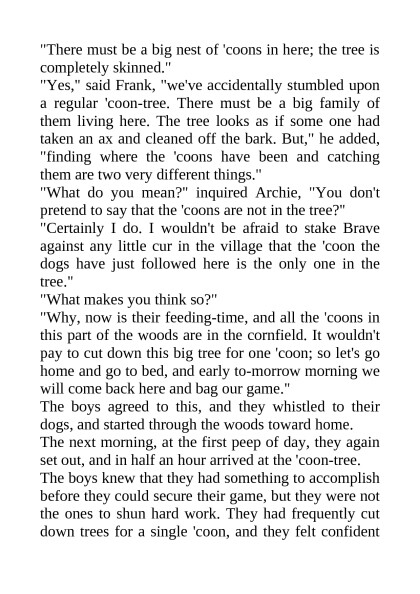 "There must be a big nest of 'coons in here; the tree is completely skinned."

"Yes," said Frank, "we've accidentally stumbled upon a regular 'coon-tree. There must be a big family of them living here. The tree looks as if some one had taken an ax and cleaned off the bark. But," he added, "finding where the 'coons have been and catching them are two very different things."

"What do you mean?" inquired Archie, "You don't pretend to say that the 'coons are not in the tree?"

"Certainly I do. I wouldn't be afraid to stake Brave against any little cur in the village that the 'coon the dogs have just followed here is the only one in the tree."

"What makes you think so?"

"Why, now is their feeding-time, and all the 'coons in this part of the woods are in the cornfield. It wouldn't pay to cut down this big tree for one 'coon; so let's go home and go to bed, and early to-morrow morning we will come back here and bag our game."

The boys agreed to this, and they whistled to their dogs, and started through the woods toward home.

The next morning, at the first peep of day, they again set out, and in half an hour arrived at the 'coon-tree.

The boys knew that they had something to accomplish before they could secure their game, but they were not the ones to shun hard work. They had frequently cut down trees for a single 'coon, and they felt confident